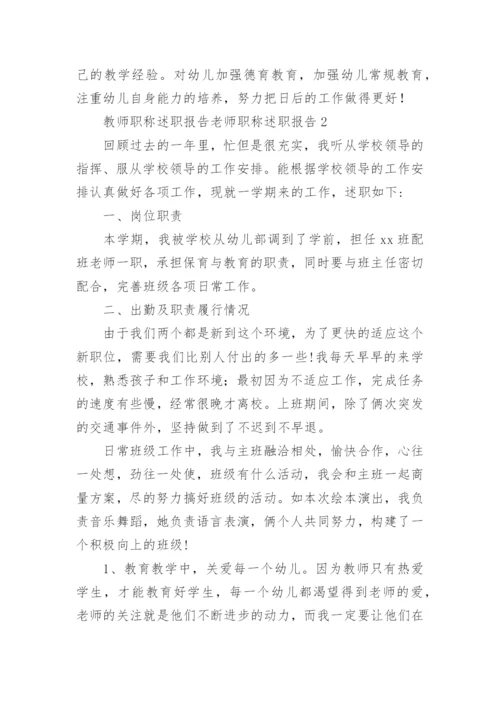 己的教学经验。对幼儿加强德育教育，加强幼儿常规教育，注重幼儿自身能力的培养，努力把日后的工作做得更好！

教师职称述职报告老师职称述职报告 2

回顾过去的一年里，忙但是很充实，我听从学校领导的指挥、服从学校领导的工作安排。能根据学校领导的工作安排认真做好各项工作，现就一学期来的工作，述职如下：

一、岗位职责

本学期，我被学校从幼儿部调到了学前，担任 xx 班配班老师一职，承担保育与教育的职责，同时要与班主任密切配合，完善班级各项日常工作。

二、出勤及职责履行情况

由于我们两个都是新到这个环境，为了更快的适应这个新职位，需要我们比别人付出的多一些！我每天早早的来学校，熟悉孩子和工作环境；最初因为不适应工作，完成任务的速度有些慢，经常很晚才离校。上班期间，除了俩次突发的交通事件外，坚持做到了不迟到不早退。

日常班级工作中，我与主班融洽相处，愉快合作，心往一处想，劲往一处使，班级有什么活动，我会和主班一起商量方案，尽的努力搞好班级的活动。如本次绘本演出，我负责音乐舞蹈，她负责语言表演，俩个人共同努力，构建了一个积极向上的班级！

1、教育教学中，关爱每一个幼儿。因为教师只有热爱学生，才能教育好学生，每一个幼儿都渴望得到老师的爱，老师的关注就是他们不断进步的动力，而我一定要让他们在